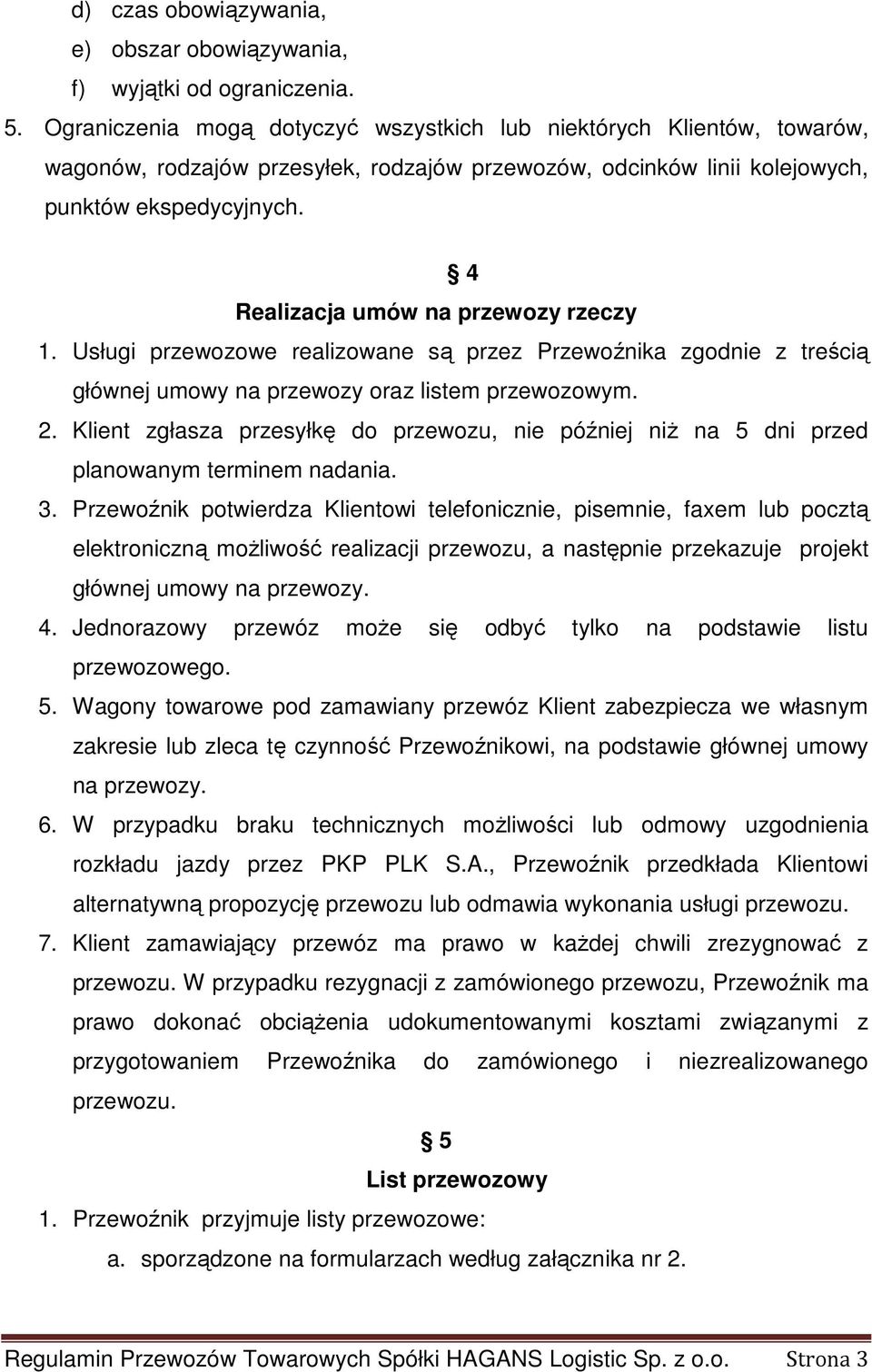 d) czas obowiązywania,
e) obszar obowiązywania,
f) wyjątki od ograniczenia.
5. Ograniczenia mogą dotyczyć wszystkich lub niektórych Klientów, towarów, wagonów, rodzajów przesyłek, rodzajów przewozów, odcinków linii kolejowych, punktów ekspedycyjnych.

§ 4
Realizacja umów na przewozy rzeczy

1. Usługi przewozowe realizowane są przez Przewoźnika zgodnie z treścią głównej umowy na przewozy oraz listem przewozowym.
2. Klient zgłasza przesyłkę do przewozu, nie później niż na 5 dni przed planowanym terminem nadania.
3. Przewoźnik potwierdza Klientowi telefonicznie, pisemnie, faxem lub pocztą elektroniczną możliwość realizacji przewozu, a następnie przekazuje projekt głównej umowy na przewozy.
4. Jednorazowy przewóz może się odbyć tylko na podstawie listu przewozowego.
5. Wagony towarowe pod zamawiany przewóz Klient zabezpiecza we własnym zakresie lub zleca tę czynność Przewoźnikowi, na podstawie głównej umowy na przewozy.
6. W przypadku braku technicznych możliwości lub odmowy uzgodnienia rozkładu jazdy przez PKP PLK S.A., Przewoźnik przedkłada Klientowi alternatywną propozycję przewozu lub odmawia wykonania usługi przewozu.
7. Klient zamawiający przewóz ma prawo w każdej chwili zrezygnować z przewozu. W przypadku rezygnacji z zamówionego przewozu, Przewoźnik ma prawo dokonać obciążenia udokumentowanymi kosztami związanymi z przygotowaniem Przewoźnika do zamówionego i niezrealizowanego przewozu.

§ 5
List przewozowy

1. Przewoźnik przyjmuje listy przewozowe:
a. sporządzone na formularzach według załącznika nr 2.

Regulamin Przewozów Towarowych Spółki HAGANS Logistic Sp. z o.o. Strona 3